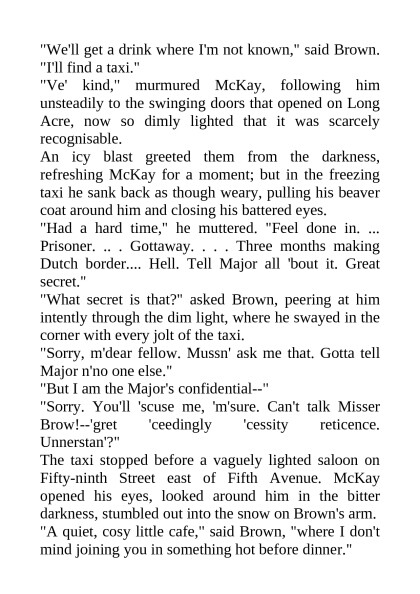 "We'll get a drink where I'm not known," said Brown. "I'll find a taxi."

"Ve' kind," murmured McKay, following him unsteadily to the swinging doors that opened on Long Acre, now so dimly lighted that it was scarcely recognisable.

An icy blast greeted them from the darkness, refreshing McKay for a moment; but in the freezing taxi he sank back as though weary, pulling his beaver coat around him and closing his battered eyes.

"Had a hard time," he muttered. "Feel done in. ... Prisoner. .. . Gottaway. . . . Three months making Dutch border.... Hell. Tell Major all 'bout it. Great secret."

"What secret is that?" asked Brown, peering at him intently through the dim light, where he swayed in the corner with every jolt of the taxi.

"Sorry, m'dear fellow. Mussn' ask me that. Gotta tell Major n'no one else."

"But I am the Major's confidential--"

"Sorry. You'll 'scuse me, 'm'sure. Can't talk Misser Brow!--'gret 'ceedingly 'cessity reticence. Unnerstan'?"

The taxi stopped before a vaguely lighted saloon on Fifty-ninth Street east of Fifth Avenue. McKay opened his eyes, looked around him in the bitter darkness, stumbled out into the snow on Brown's arm.

"A quiet, cosy little cafe," said Brown, "where I don't mind joining you in something hot before dinner."